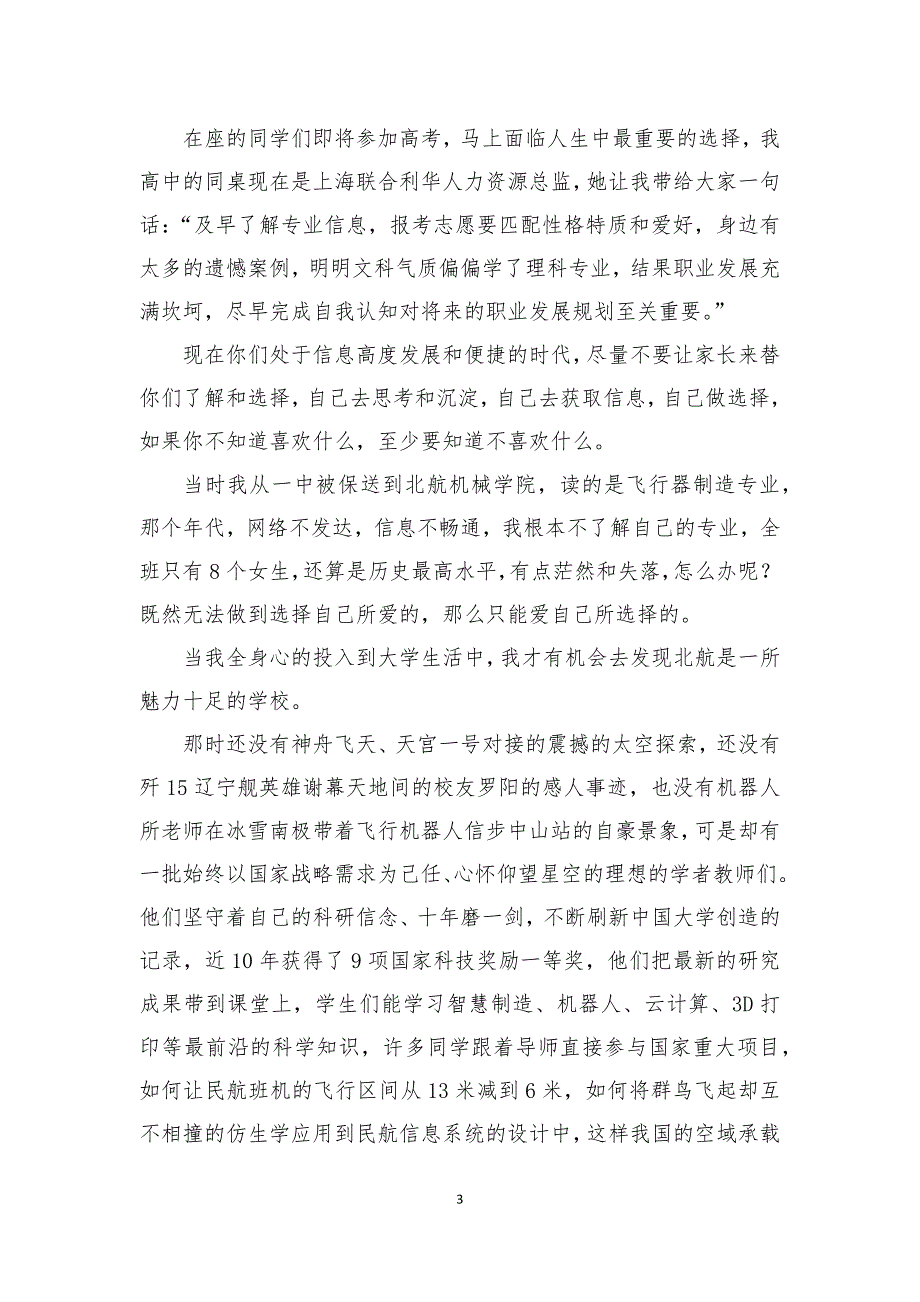 在座的同学们即将参加高考，马上面临人生中最重要的选择，我高中的同桌现在是上海联合利华人力资源总监，她让我带给大家一句话：“及早了解专业信息，报考志愿要匹配性格特质和爱好，身边有太多的遗憾案例，明明文科气质偏偏学了理科专业，结果职业发展充满坎坷，尽早完成自我认知对将来的职业发展规划至关重要。”

现在你们处于信息高度发展和便捷的时代，尽量不要让家长来替你们了解和选择，自己去思考和沉淀，自己去获取信息，自己做选择，如果你不知道喜欢什么，至少要知道不喜欢什么。

当时我从一中被保送到北航机械学院，读的是飞行器制造专业，那个年代，网络不发达，信息不畅通，我根本不了解自己的专业，全班只有8个女生，还算是历史最高水平，有点茫然和失落，怎么办呢？既然无法做到选择自己所爱的，那么只能爱自己所选择的。

当我全身心的投入到大学生活中，我才有机会去发现北航是一所魅力十足的学校。

那时还没有神舟飞天、天宫一号对接的震撼的太空探索，还没有歼15辽宁舰英雄谢幕天地间的校友罗阳的感人事迹，也没有机器人所老师在冰雪南极带着飞行机器人信步中山站的自豪景象，可是却有一批始终以国家战略需求为己任、心怀仰望星空的理想的学者教师们。他们坚守着自己的科研信念、十年磨一剑，不断刷新中国大学创造的记录，近10年获得了9项国家科技奖励一等奖，他们把最新的研究成果带到课堂上，学生们能学习智慧制造、机器人、云计算、3D打印等最前沿的科学知识，许多同学跟着导师直接参与国家重大项目，如何让民航班机的飞行区间从13米减到6米，如何将群鸟飞起却互不相撞的仿生学应用到民航信息系统的设计中，这样我国的空域承载

3